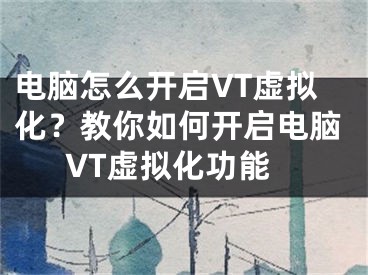 电脑怎么开启VT虚拟化？教你如何开启电脑VT虚拟化功能